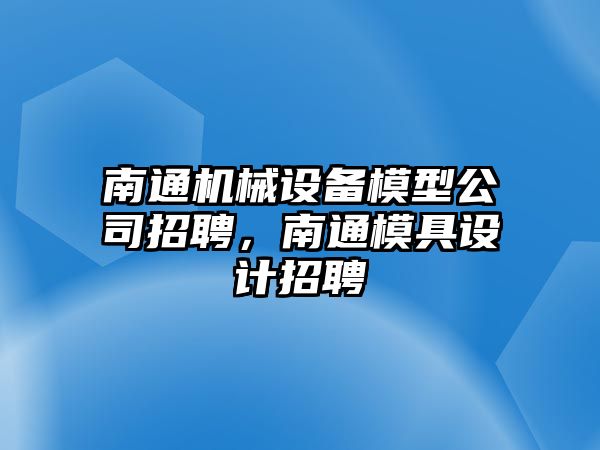 南通机械设备模型公司招聘，南通模具设计招聘